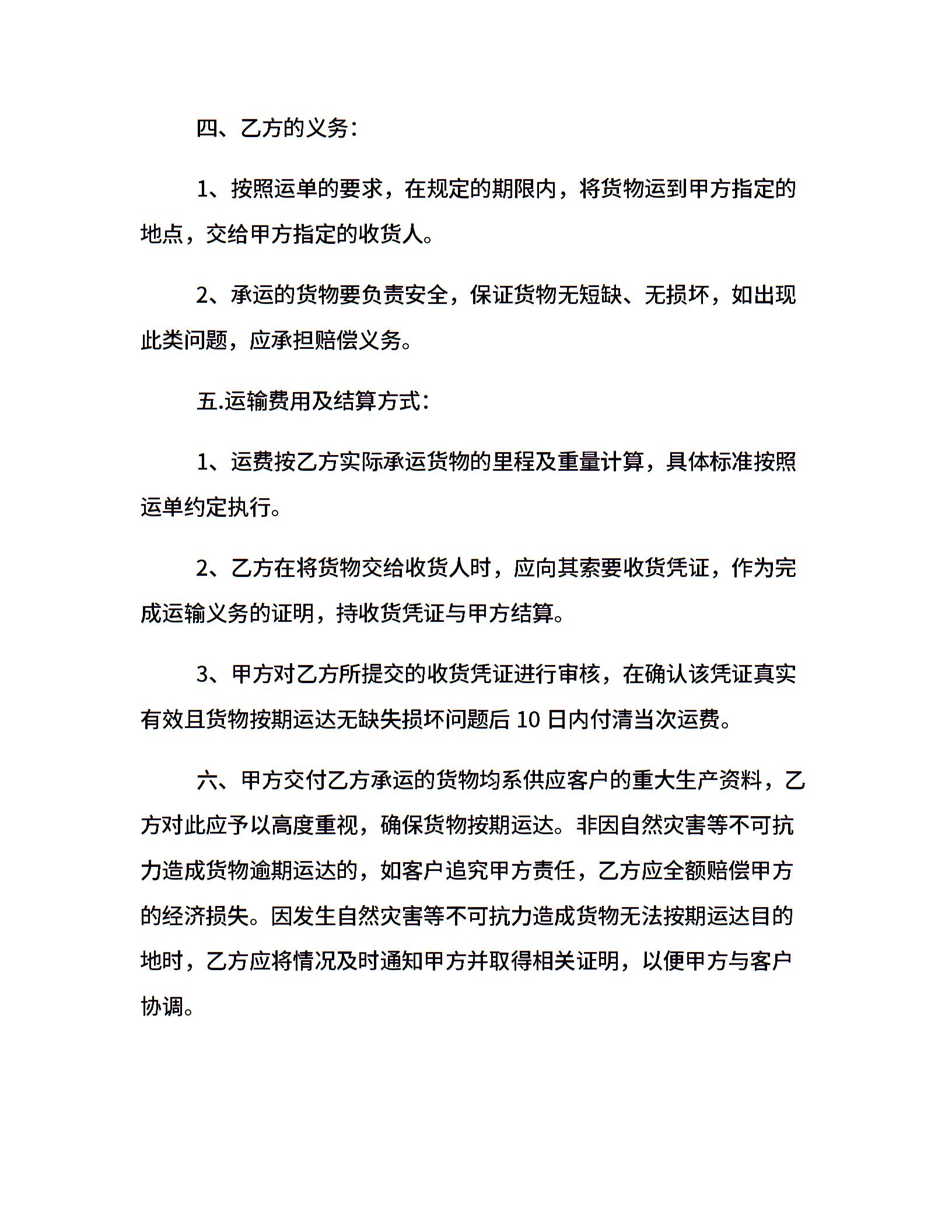 四、乙方的义务：

1、按照运单的要求，在规定的期限内，将货物运到甲方指定的地点，交给甲方指定的收货人。

2、承运的货物要负责安全，保证货物无短缺、无损坏，如出现此类问题，应承担赔偿义务。

五.运输费用及结算方式：

1、运费按乙方实际承运货物的里程及重量计算，具体标准按照运单约定执行。

2、乙方在将货物交给收货人时，应向其索要收货凭证，作为完成运输义务的证明，持收货凭证与甲方结算。

3、甲方对乙方所提交的收货凭证进行审核，在确认该凭证真实有效且货物按期运达无缺失损坏问题后 10 日内付清当次运费。

六、甲方交付乙方承运的货物均系供应客户的重大生产资料，乙方对此应予以高度重视，确保货物按期运达。非因自然灾害等不可抗力造成货物逾期运达的，如客户追究甲方责任，乙方应全额赔偿甲方的经济损失。因发生自然灾害等不可抗力造成货物无法按期运达目的地时，乙方应将情况及时通知甲方并取得相关证明，以便甲方与客户协调。